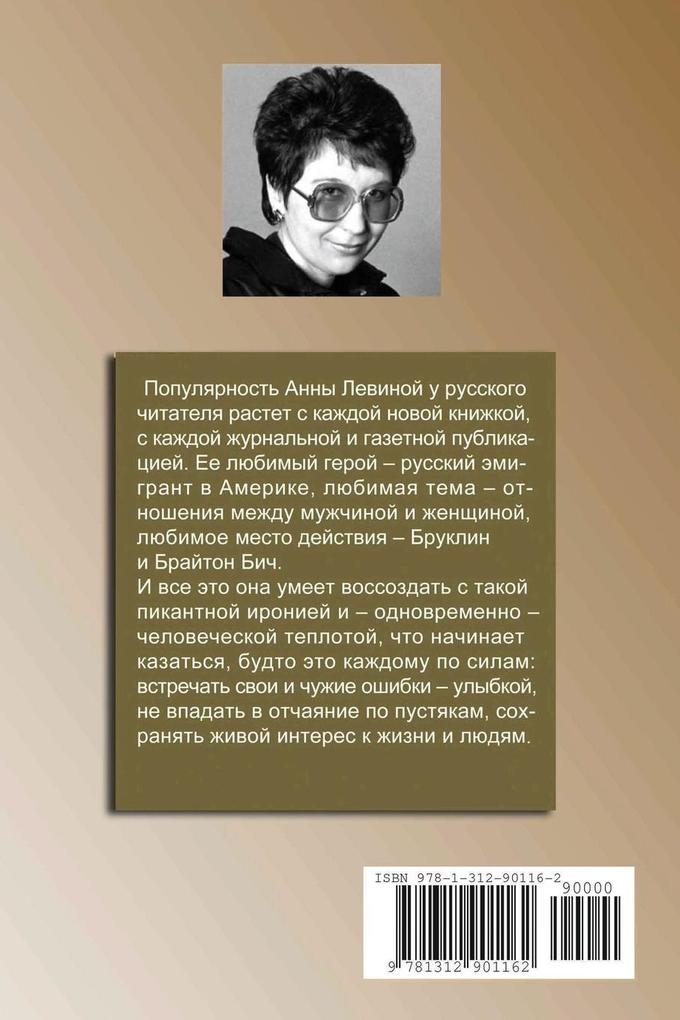 Популярность Анны Левиной у русского читателя растет с каждой новой книжкой, с каждой журнальной и газетной публикацией. Ее любимый герой – русский эмигрант в Америке, любимая тема – отношения между мужчиной и женщиной, любимое место действия – Бруклин и Брайтон Бич.

И все это она умеет воссоздать с такой пикантной иронией и – одновременно – человеческой теплотой, что начинает казаться, будто это каждому по силам: встречать свои и чужие ошибки – улыбкой, не впадать в отчаяние по пустякам, сохранять живой интерес к жизни и людям.

ISBN 978-1-312-90116-2
90000
9 781312 901162